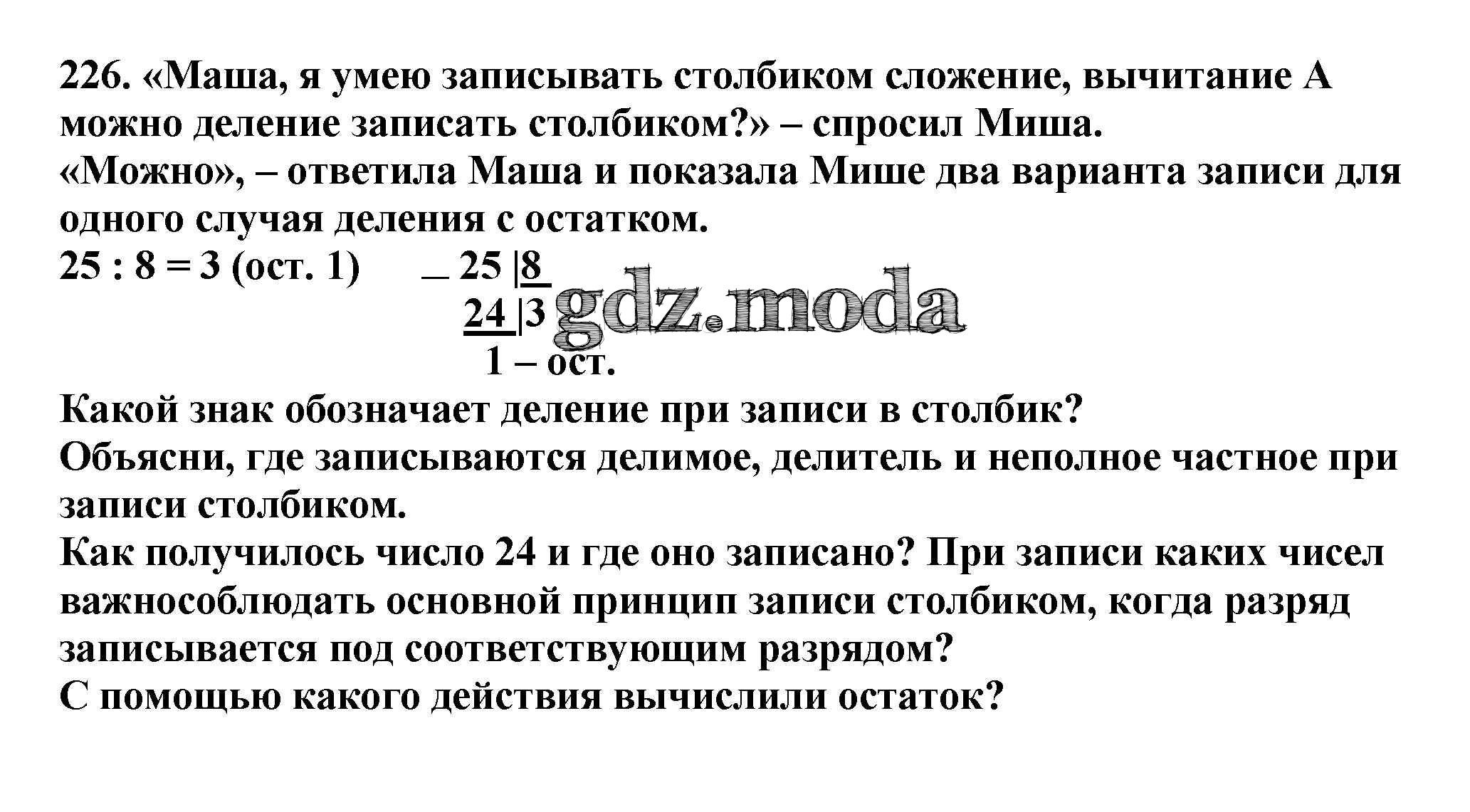 226. «Маша, я умею записывать столбиком сложение, вычитание А можно деление записать столбиком?» – спросил Миша.

«Можно», – ответила Маша и показала Мише два варианта записи для одного случая деления с остатком.

25 : 8 = 3 (ост. 1)

_ 25 |8
24 |3
1 – ост.

Какой знак обозначает деление при записи в столбик?

Объясни, где записываются делимое, делитель и неполное частное при записи столбиком.

Как получилось число 24 и где оно записано? При записи каких чисел важнособлюдать основной принцип записи столбиком, когда разряд записывается под соответствующим разрядом?

С помощью какого действия вычислили остаток?

gdz.moda